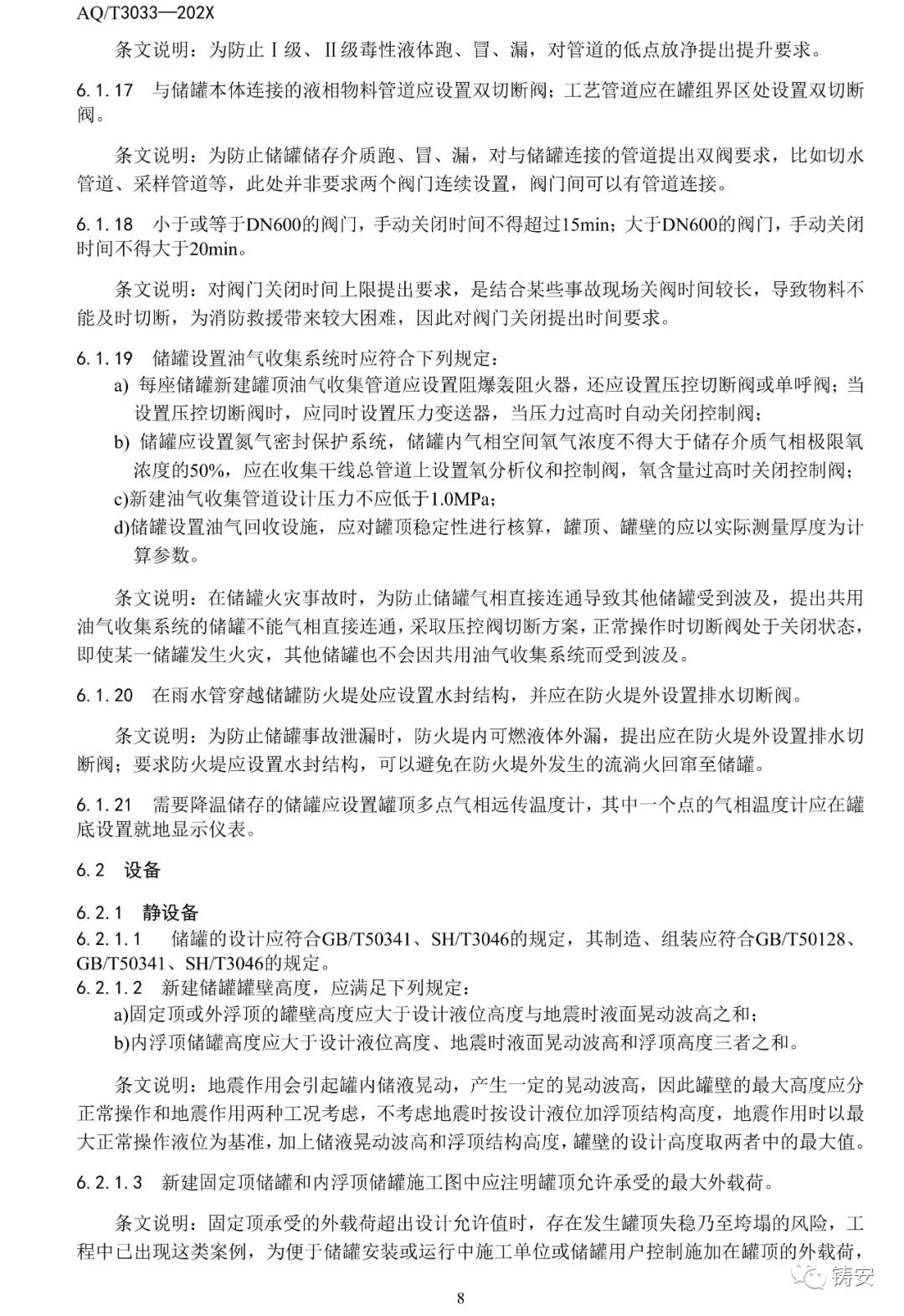 AQ/T3033—202X

条文说明：为防止Ⅰ级、Ⅱ级毒性液体跑、冒、漏，对管道的低点放净提出提升要求。

6.1.17 与储罐本体连接的液相物料管道应设置双切断阀；工艺管道应在罐组界区处设置双切断阀。

条文说明：为防止储罐储存介质跑、冒、漏，对与储罐连接的管道提出双阀要求，比如切水管道、采样管道等，此处并非要求两个阀门连续设置，阀门间可以有管道连接。

6.1.18 小于或等于DN600的阀门，手动关闭时间不得超过15min；大于DN600的阀门，手动关闭时间不得大于20min。

条文说明：对阀门关闭时间上限提出要求，是结合某些事故现场关阀时间较长，导致物料不能及时切断，为消防救援带来较大困难，因此对阀门关闭提出时间要求。

6.1.19 储罐设置油气收集系统时应符合下列规定：
a) 每座储罐新建罐顶油气收集管道应设置阻爆轰阻火器，还应设置压控切断阀或单呼阀；当设置压控切断阀时，应同时设置压力变送器，当压力过高时自动关闭控制阀；
b) 储罐应设置氮气密封保护系统，储罐内气相空间氧气浓度不得大于储存介质气相极限氧浓度的50%，应在收集干线总管道上设置氧分析仪和控制阀，氧含量过高时关闭控制阀；
c)新建油气收集管道设计压力不应低于1.0MPa；
d)储罐设置油气回收设施，应对罐顶稳定性进行核算，罐顶、罐壁的应以实际测量厚度为计算参数。

条文说明：在储罐火灾事故时，为防止储罐气相直接连通导致其他储罐受到波及，提出共用油气收集系统的储罐不能气相直接连通，采取压控阀切断方案，正常操作时切断阀处于关闭状态，即使某一储罐发生火灾，其他储罐也不会因共用油气收集系统而受到波及。

6.1.20 在雨水管穿越储罐防火堤处应设置水封结构，并应在防火堤外设置排水切断阀。

条文说明：为防止储罐事故泄漏时，防火堤内可燃液体外漏，提出应在防火堤外设置排水切断阀；要求防火堤应设置水封结构，可以避免在防火堤外发生的流淌火回窜至储罐。

6.1.21 需要降温储存的储罐应设置罐顶多点气相远传温度计，其中一个点的气相温度计应在罐底设置就地显示仪表。

6.2 设备

6.2.1 静设备
6.2.1.1 储罐的设计应符合GB/T50341、SH/T3046的规定，其制造、组装应符合GB/T50128、GB/T50341、SH/T3046的规定。
6.2.1.2 新建储罐罐壁高度，应满足下列规定：
a)固定顶或外浮顶的罐壁高度应大于设计液位高度与地震时液面晃动波高之和；
b)内浮顶储罐高度应大于设计液位高度、地震时液面晃动波高和浮顶高度三者之和。

条文说明：地震作用会引起罐内储液晃动，产生一定的晃动波高，因此罐壁的最大高度应分正常操作和地震作用两种工况考虑，不考虑地震时按设计液位加浮顶结构高度，地震作用时以最大正常操作液位为基准，加上储液晃动波高和浮顶结构高度，罐壁的设计高度取两者中的最大值。

6.2.1.3 新建固定顶储罐和内浮顶储罐施工图中应注明罐顶允许承受的最大外载荷。

条文说明：固定顶承受的外载荷超出设计允许值时，存在发生罐顶失稳乃至垮塌的风险，工程中已出现这类案例，为便于储罐安装或运行中施工单位或储罐用户控制施加在罐顶的外载荷，

铸安

8